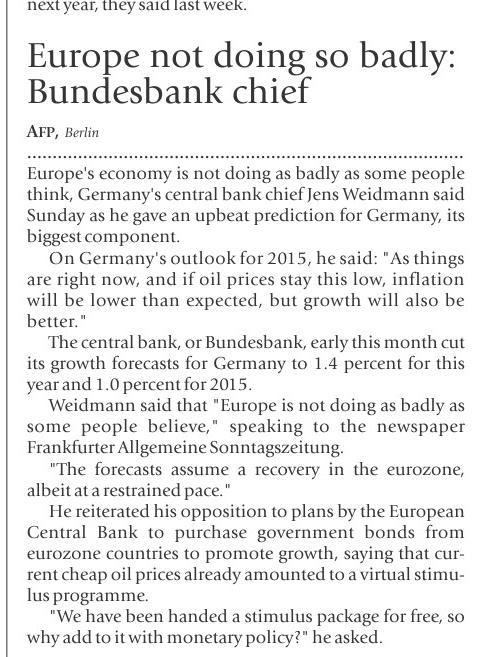 next year, they said last week.

Europe not doing so badly: Bundesbank chief

AFP, Berlin

Europe's economy is not doing as badly as some people think, Germany's central bank chief Jens Weidmann said Sunday as he gave an upbeat prediction for Germany, its biggest component.

On Germany's outlook for 2015, he said: "As things are right now, and if oil prices stay this low, inflation will be lower than expected, but growth will also be better."

The central bank, or Bundesbank, early this month cut its growth forecasts for Germany to 1.4 percent for this year and 1.0 percent for 2015.

Weidmann said that "Europe is not doing as badly as some people believe," speaking to the newspaper Frankfurter Allgemeine Sonntagszeitung.

"The forecasts assume a recovery in the eurozone, albeit at a restrained pace."

He reiterated his opposition to plans by the European Central Bank to purchase government bonds from eurozone countries to promote growth, saying that current cheap oil prices already amounted to a virtual stimulus programme.

"We have been handed a stimulus package for free, so why add to it with monetary policy?" he asked.